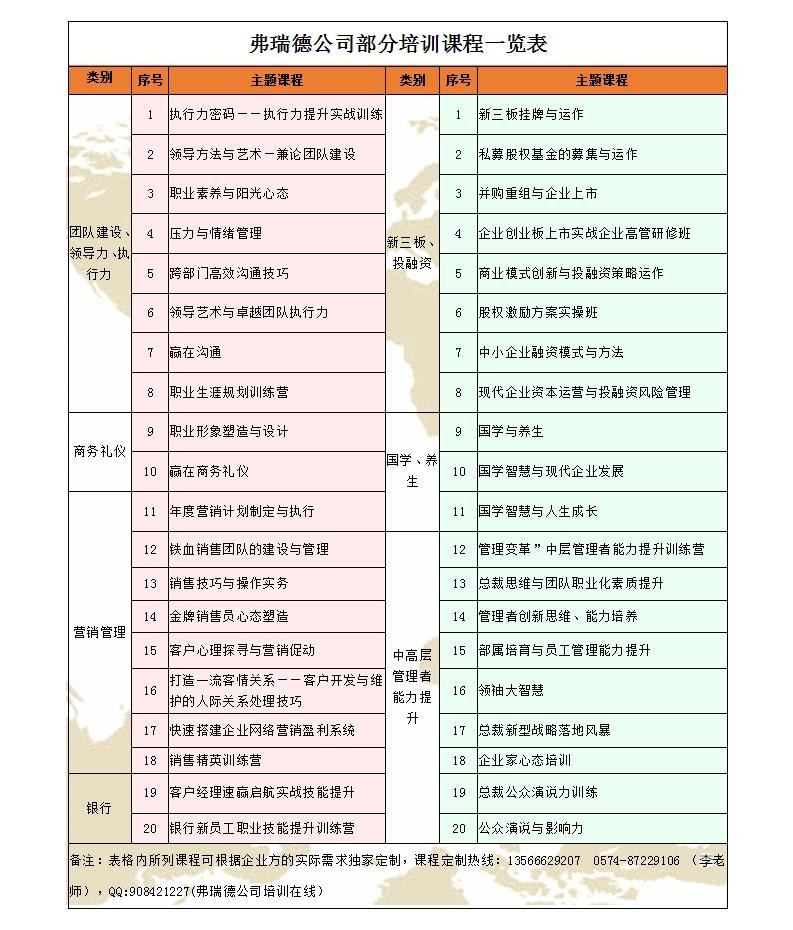 弗瑞德公司部分培训课程一览表

| 类别 | 序号 | 主题课程 | 类别 | 序号 | 主题课程 |
|---|---|---|---|---|---|
| 团队建设、领导力、执行力 | 1 | 执行力密码－－执行力提升实战训练 | 新三板、投融资 | 1 | 新三板挂牌与运作 |
| | 2 | 领导方法与艺术－兼论团队建设 | | 2 | 私募股权基金的募集与运作 |
| | 3 | 职业素养与阳光心态 | | 3 | 并购重组与企业上市 |
| | 4 | 压力与情绪管理 | | 4 | 企业创业板上市实战企业高管研修班 |
| | 5 | 跨部门高效沟通技巧 | | 5 | 商业模式创新与投融资策略运作 |
| | 6 | 领导艺术与卓越团队执行力 | | 6 | 股权激励方案实操班 |
| | 7 | 赢在沟通 | | 7 | 中小企业融资模式与方法 |
| | 8 | 职业生涯规划训练营 | | 8 | 现代企业资本运营与投融资风险管理 |
| 商务礼仪 | 9 | 职业形象塑造与设计 | 国学、养生 | 9 | 国学与养生 |
| | 10 | 赢在商务礼仪 | | 10 | 国学智慧与现代企业发展 |
| 营销管理 | 11 | 年度营销计划制定与执行 | | 11 | 国学智慧与人生成长 |
| | 12 | 铁血销售团队的建设与管理 | 中高层管理者能力提升 | 12 | 管理变革”中层管理者能力提升训练营 |
| | 13 | 销售技巧与操作实务 | | 13 | 总裁思维与团队职业化素质提升 |
| | 14 | 金牌销售员心态塑造 | | 14 | 管理者创新思维、能力培养 |
| | 15 | 客户心理探寻与营销促动 | | 15 | 部属培育与员工管理能力提升 |
| | 16 | 打造一流客情关系－－客户开发与维护的人际关系处理技巧 | | 16 | 领袖大智慧 |
| | 17 | 快速搭建企业网络营销盈利系统 | | 17 | 总裁新型战略落地风暴 |
| | 18 | 销售精英训练营 | | 18 | 企业家心态培训 |
| 银行 | 19 | 客户经理速赢启航实战技能提升 | | 19 | 总裁公众演说力训练 |
| | 20 | 银行新员工职业技能提升训练营 | | 20 | 公众演说与影响力 |

备注：表格内所列课程可根据企业方的实际需求独家定制，课程定制热线：13566629207 0574-87229106 （李老师），QQ:908421227(弗瑞德公司培训在线)